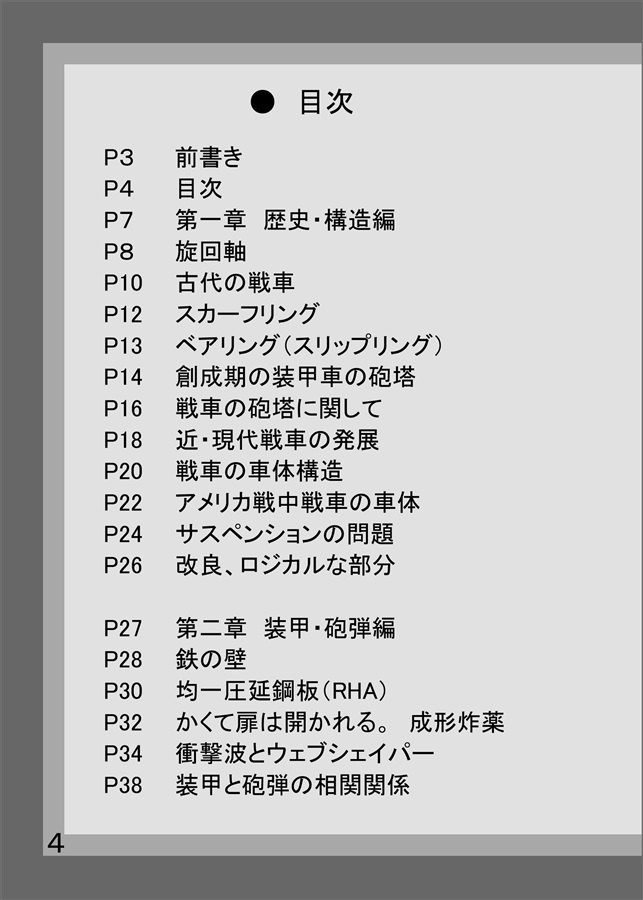 ● 目次

P3 前書き
P4 目次
P7 第一章 歴史・構造編
P8 旋回軸
P10 古代の戦車
P12 スカーフリング
P13 ベアリング（スリップリング）
P14 創成期の装甲車の砲塔
P16 戦車の砲塔に関して
P18 近・現代戦車の発展
P20 戦車の車体構造
P22 アメリカ戦中戦車の車体
P24 サスペンションの問題
P26 改良、ロジカルな部分

P27 第二章 装甲・砲弾編
P28 鉄の壁
P30 均一圧延鋼板（RHA）
P32 かくて扉は開かれる。 成形炸薬
P34 衝撃波とウェブシェイパー
P38 装甲と砲弾の相関関係

4